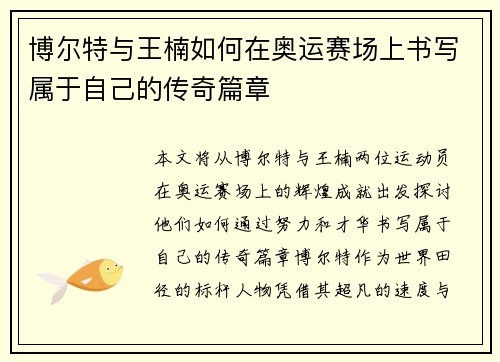 博尔特与王楠如何在奥运赛场上书写属于自己的传奇篇章

本文将从博尔特与王楠两位运动员在奥运赛场上的辉煌成就出发探讨他们如何通过努力和才华书写属于自己的传奇篇章博尔特作为世界田径的标杆人物凭借其超凡的速度与